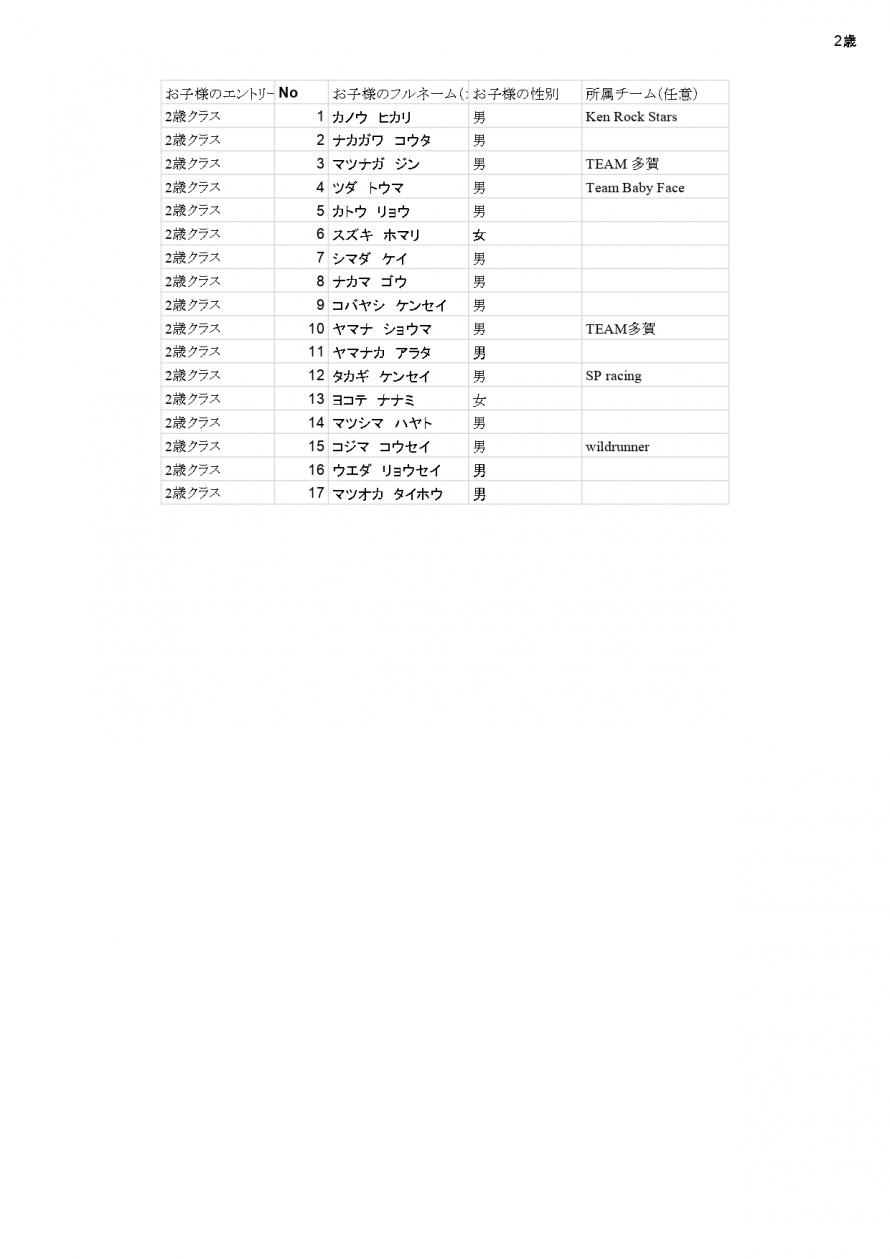 2歳

| お子様のエントリー | No | お子様のフルネーム（ | お子様の性別 | 所属チーム（任意） |
|---|---|---|---|---|
| 2歳クラス | 1 | カノウ　ヒカリ | 男 | Ken Rock Stars |
| 2歳クラス | 2 | ナカガワ　コウタ | 男 | |
| 2歳クラス | 3 | マツナガ　ジン | 男 | TEAM 多賀 |
| 2歳クラス | 4 | ツダ　トウマ | 男 | Team Baby Face |
| 2歳クラス | 5 | カトウ　リョウ | 男 | |
| 2歳クラス | 6 | スズキ　ホマリ | 女 | |
| 2歳クラス | 7 | シマダ　ケイ | 男 | |
| 2歳クラス | 8 | ナカマ　ゴウ | 男 | |
| 2歳クラス | 9 | コバヤシ　ケンセイ | 男 | |
| 2歳クラス | 10 | ヤマナ　ショウマ | 男 | TEAM多賀 |
| 2歳クラス | 11 | ヤマナカ　アラタ | 男 | |
| 2歳クラス | 12 | タカギ　ケンセイ | 男 | SP racing |
| 2歳クラス | 13 | ヨコテ　ナナミ | 女 | |
| 2歳クラス | 14 | マツシマ　ハヤト | 男 | |
| 2歳クラス | 15 | コジマ　コウセイ | 男 | wildrunner |
| 2歳クラス | 16 | ウエダ　リョウセイ | 男 | |
| 2歳クラス | 17 | マツオカ　タイホウ | 男 | |